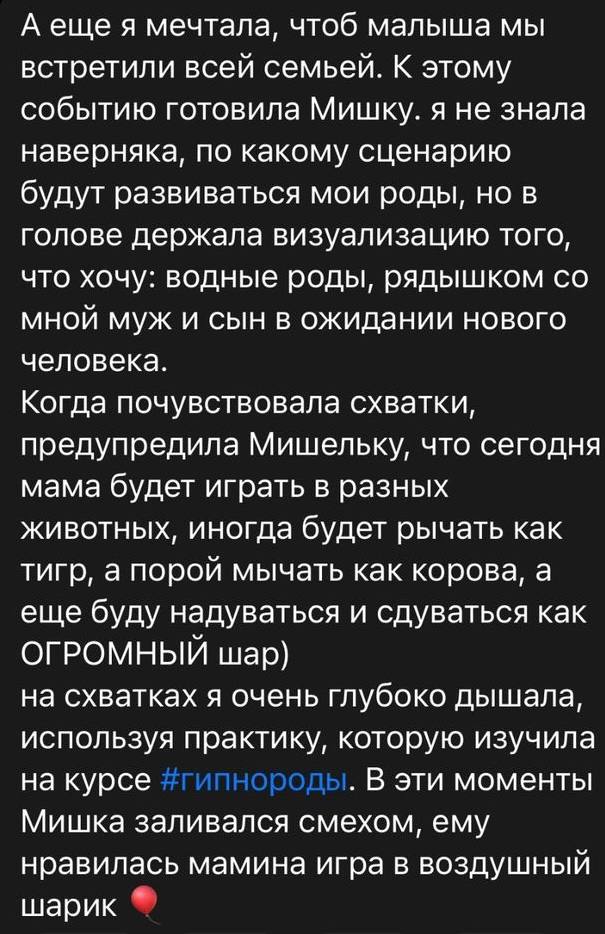 А еще я мечтала, чтоб малыша мы встретили всей семьей. К этому событию готовила Мишку. я не знала наверняка, по какому сценарию будут развиваться мои роды, но в голове держала визуализацию того, что хочу: водные роды, рядышком со мной муж и сын в ожидании нового человека.
Когда почувствовала схватки, предупредила Мишельку, что сегодня мама будет играть в разных животных, иногда будет рычать как тигр, а порой мычать как корова, а еще буду надуваться и сдуваться как ОГРОМНЫЙ шар)
на схватках я очень глубоко дышала, используя практику, которую изучила на курсе #гипнороды. В эти моменты Мишка заливался смехом, ему нравилась мамина игра в воздушный шарик 🎈